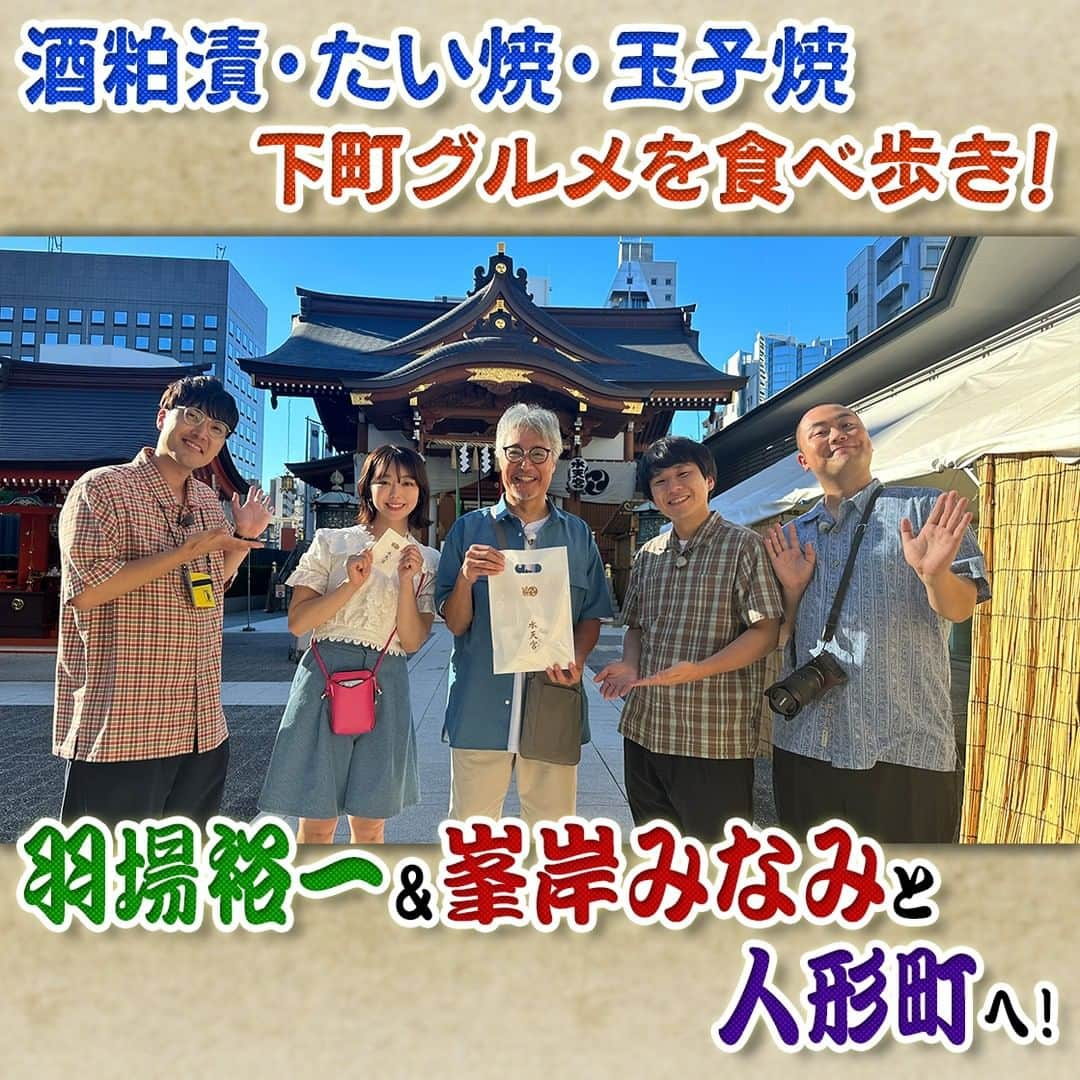 酒粕漬・たい焼・玉子焼
下町グルメを食べ歩き!

水天宮

羽場裕一&峯岸みなみと
人形町へ!